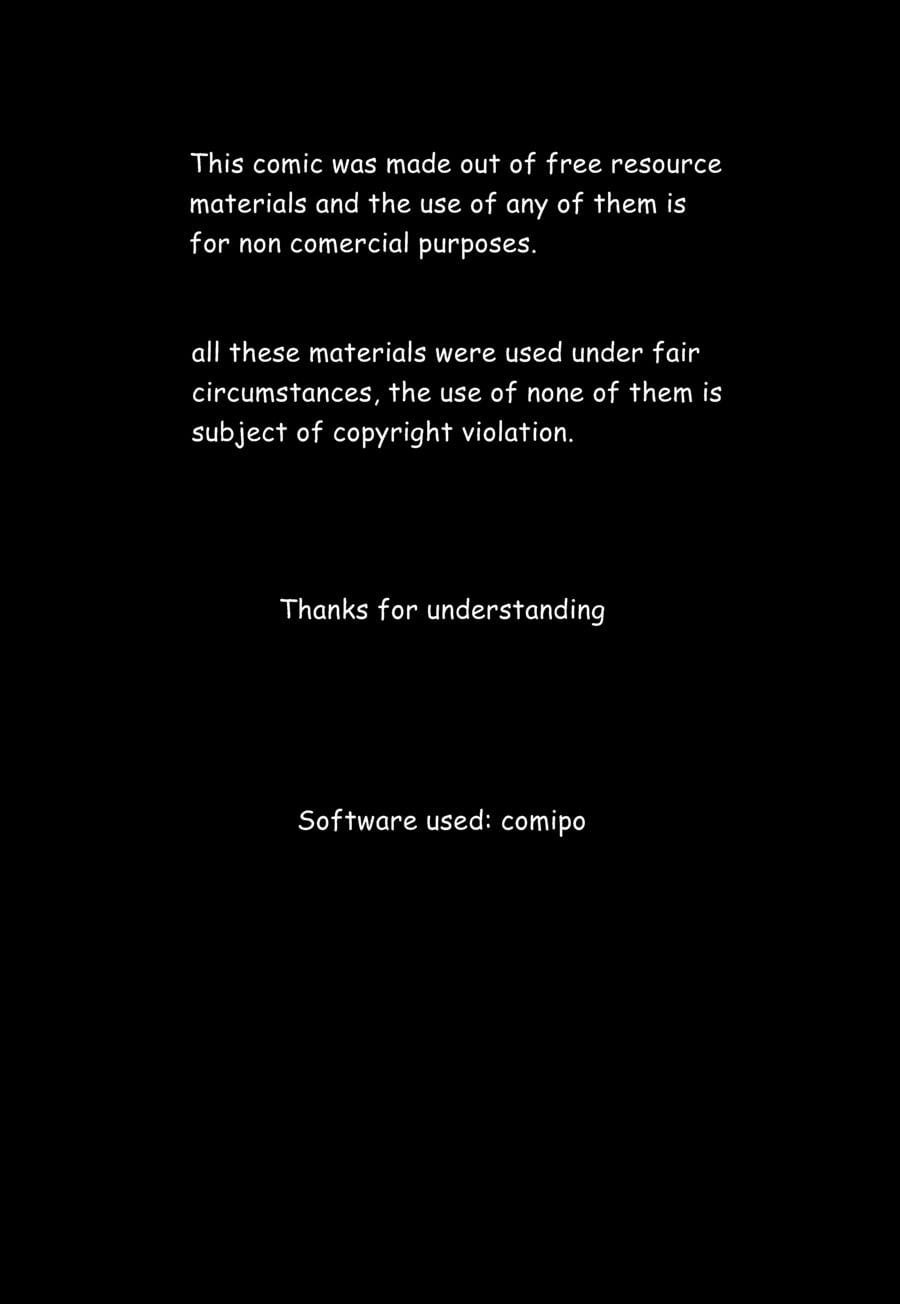 This comic was made out of free resource materials and the use of any of them is for non comercial purposes.

all these materials were used under fair circumstances, the use of none of them is subject of copyright violation.

Thanks for understanding

Software used: comipo